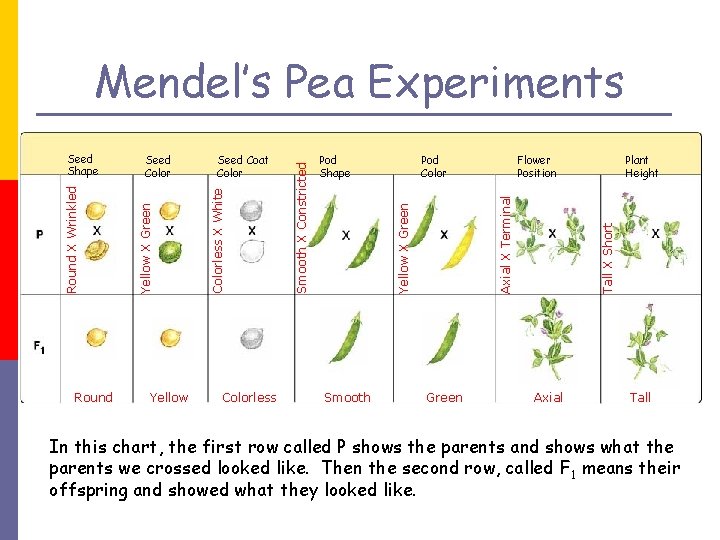 Mendel's Pea Experiments

|  | Seed Shape | Seed Color | Seed Coat Color | Pod Shape | Pod Color | Flower Position | Plant Height |
|---|---|---|---|---|---|---|---|
| P | Round X Wrinkled X | Yellow X Green X | Colorless X White X | Smooth X Constricted X | Yellow X Green X | Axial X Terminal X | Tall X Short X |
| $F_1$ | Round | Yellow | Colorless | Smooth | Green | Axial | Tall |

In this chart, the first row called P shows the parents and shows what the parents we crossed looked like. Then the second row, called $F_1$ means their offspring and showed what they looked like.